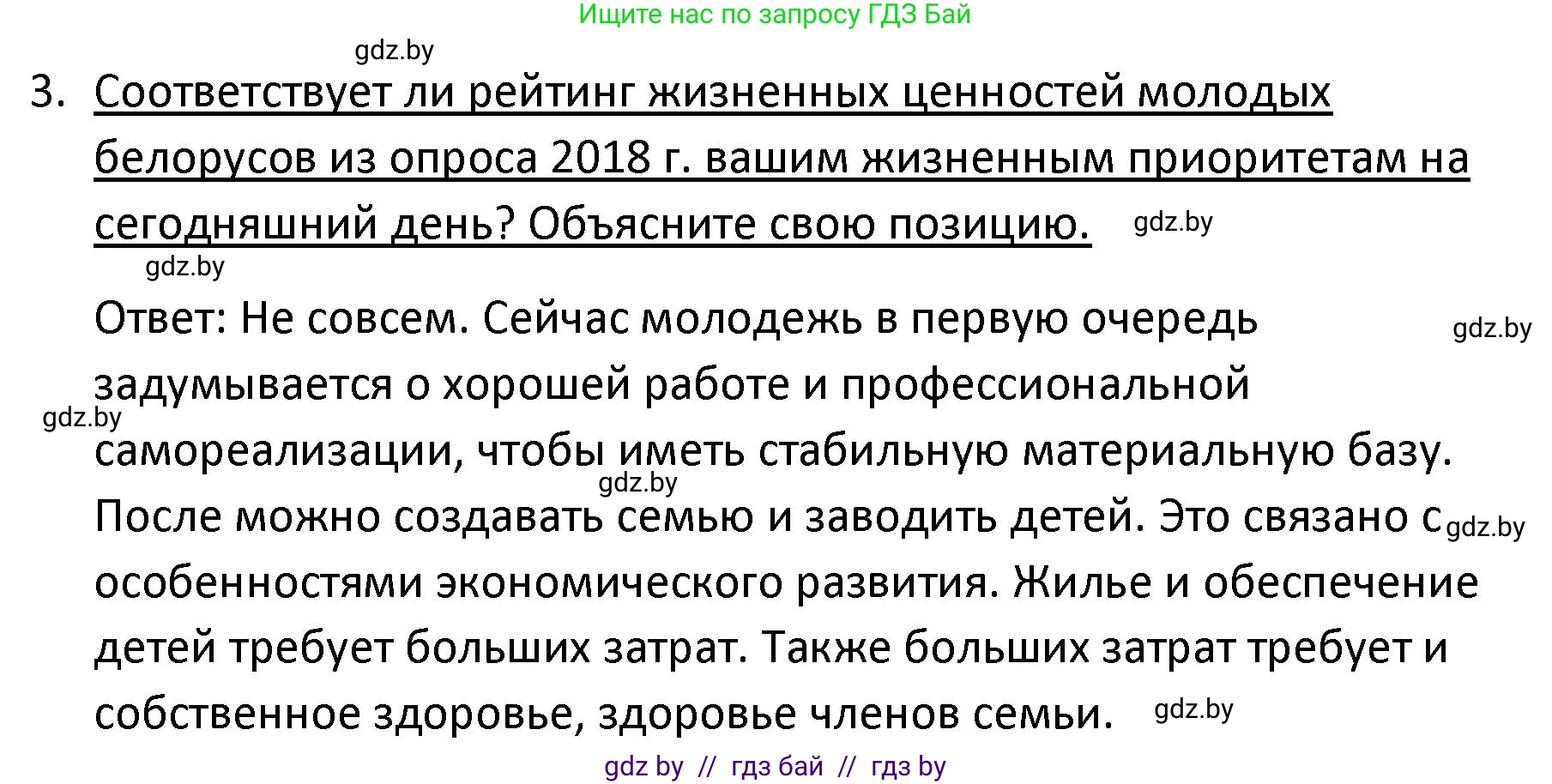 Ищите нас по запросу ГДЗ Бай

gdz.by

3. Соответствует ли рейтинг жизненных ценностей молодых белорусов из опроса 2018 г. вашим жизненным приоритетам на сегодняшний день? Объясните свою позицию. gdz.by

gdz.by

Ответ: Не совсем. Сейчас молодежь в первую очередь gdz.by задумывается о хорошей работе и профессиональной gdz.by самореализации, чтобы иметь стабильную материальную базу. gdz.by После можно создавать семью и заводить детей. Это связано с gdz.by особенностями экономического развития. Жилье и обеспечение детей требует больших затрат. Также больших затрат требует и собственное здоровье, здоровье членов семьи. gdz.by

gdz by // гдз бай // гдз by